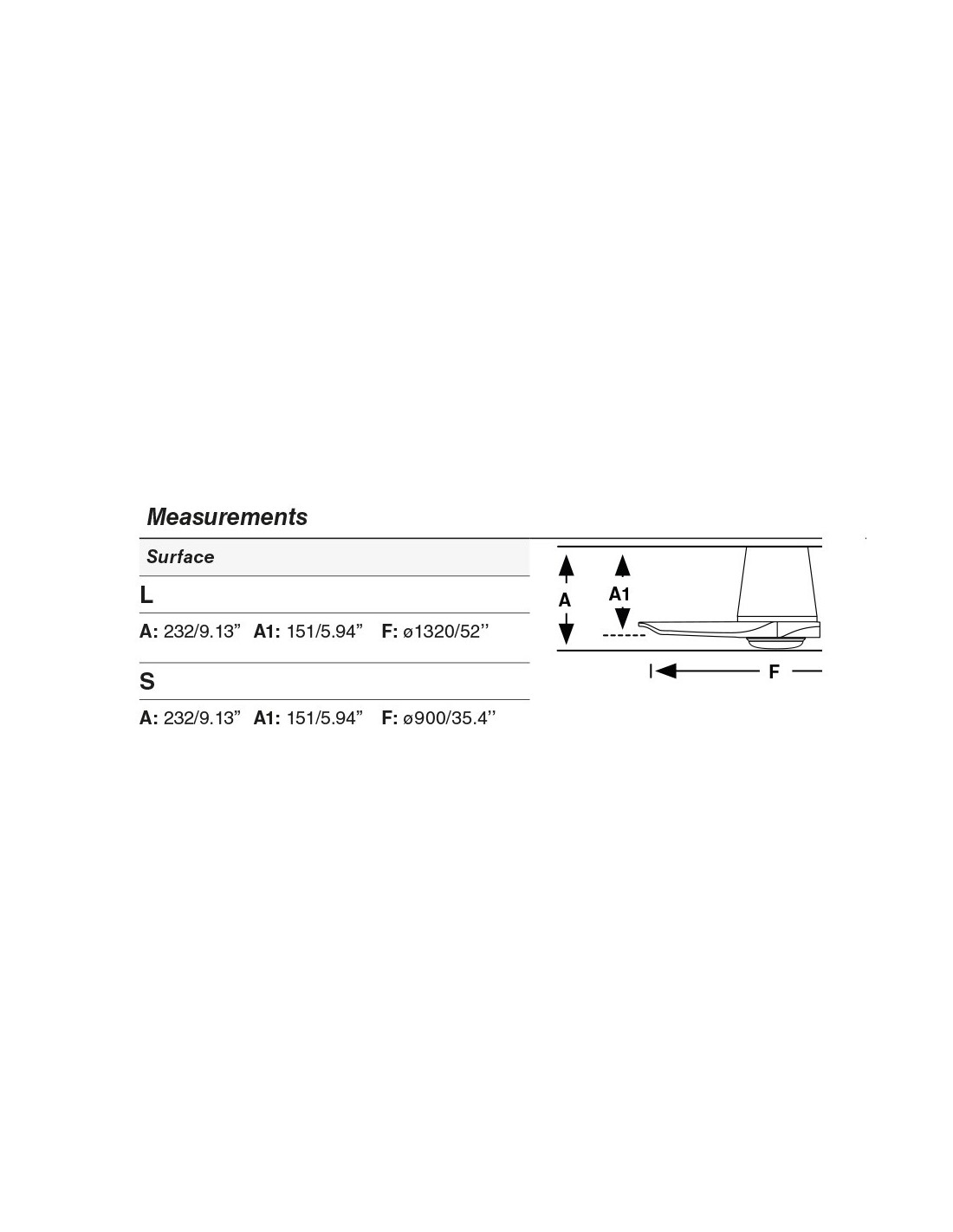 Measurements

Surface

L

A: 232/9.13” A1: 151/5.94” F: ø1320/52’’

S

A: 232/9.13” A1: 151/5.94” F: ø900/35.4’’

A

A1

F